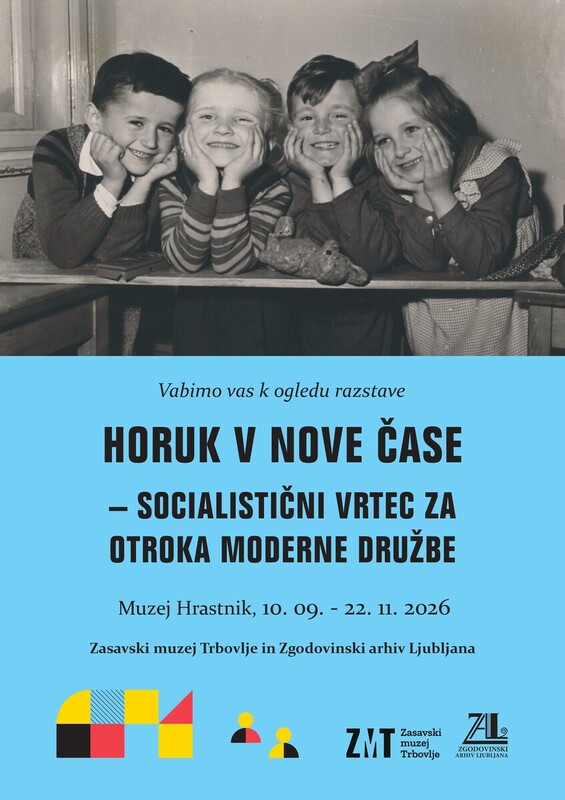 Vabimo vas k ogledu razstave

HORUK V NOVE ČASE
– SOCIALISTIČNI VRTEC ZA OTROKA MODERNE DRUŽBE

Muzej Hrastnik, 10. 09. - 22. 11. 2026

Zasavski muzej Trbovlje in Zgodovinski arhiv Ljubljana

ZMT Zasavski muzej Trbovlje

ZAL ZGODOVINSKI ARHIV LJUBLJANA